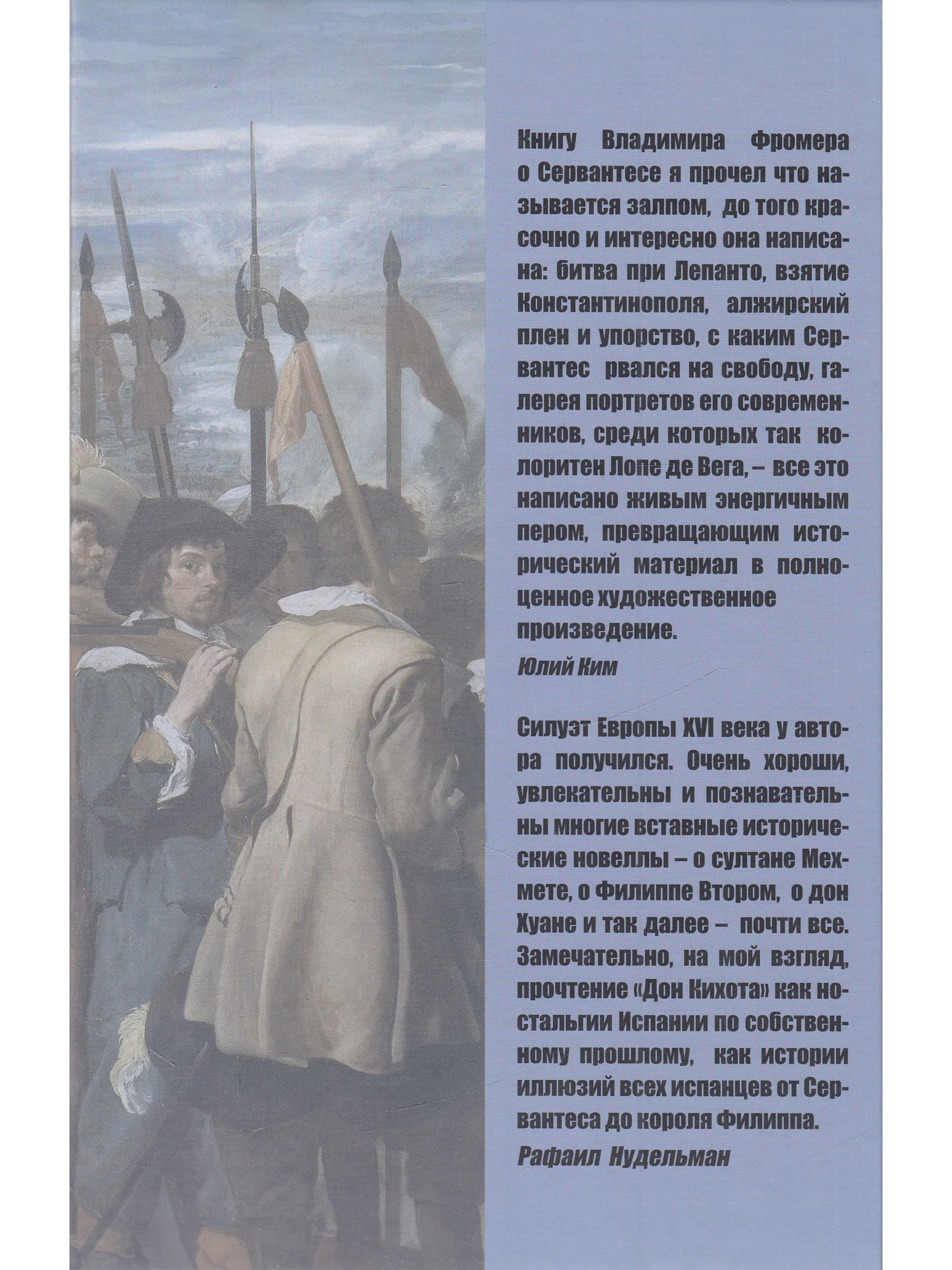 Книгу Владимира Фромера о Сервантесе я прочел что называется залпом, до того красочно и интересно она написана: битва при Лепанто, взятие Константинополя, алжирский плен и упорство, с каким Сервантес рвался на свободу, галерея портретов его современников, среди которых так колоритен Лопе де Вега, – все это написано живым энергичным пером, превращающим исторический материал в полноценное художественное произведение.

Юлий Ким

Силуэт Европы XVI века у автора получился. Очень хороши, увлекательны и познавательны многие вставные исторические новеллы – о султане Мехмете, о Филиппе Втором, о дон Хуане и так далее – почти все. Замечательно, на мой взгляд, прочтение «Дон Кихота» как ностальгии Испании по собственному прошлому, как истории иллюзий всех испанцев от Сервантеса до короля Филиппа.

Рафаил Нудельман